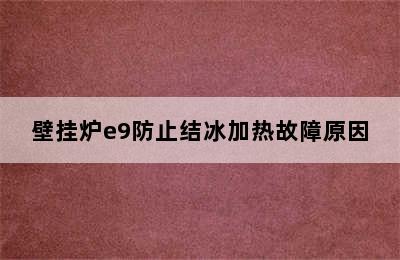 壁挂炉e9防止结冰加热故障原因